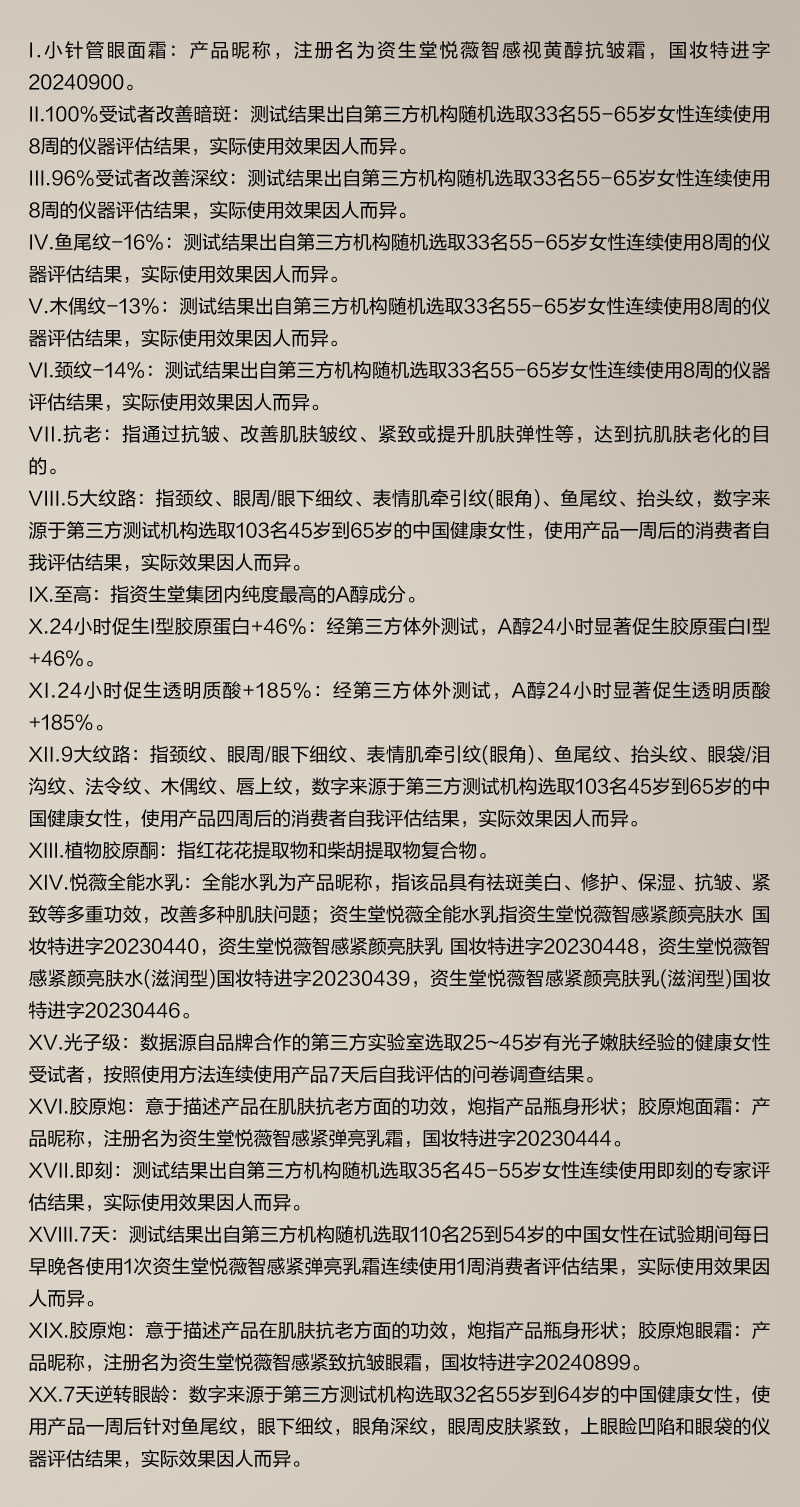 I.小针管眼面霜：产品昵称，注册名为资生堂悦薇智感视黄醇抗皱霜，国妆特进字20240900。

II.100%受试者改善暗斑：测试结果出自第三方机构随机选取33名55-65岁女性连续使用8周的仪器评估结果，实际使用效果因人而异。

III.96%受试者改善深纹：测试结果出自第三方机构随机选取33名55-65岁女性连续使用8周的仪器评估结果，实际使用效果因人而异。

IV.鱼尾纹-16%：测试结果出自第三方机构随机选取33名55-65岁女性连续使用8周的仪器评估结果，实际使用效果因人而异。

V.木偶纹-13%：测试结果出自第三方机构随机选取33名55-65岁女性连续使用8周的仪器评估结果，实际使用效果因人而异。

VI.颈纹-14%：测试结果出自第三方机构随机选取33名55-65岁女性连续使用8周的仪器评估结果，实际使用效果因人而异。

VII.抗老：指通过抗皱、改善肌肤皱纹、紧致或提升肌肤弹性等，达到抗肌肤老化的目的。

VIII.5大纹路：指颈纹、眼周/眼下细纹、表情肌牵引纹(眼角)、鱼尾纹、抬头纹，数字来源于第三方测试机构选取103名45岁到65岁的中国健康女性，使用产品一周后的消费者自我评估结果，实际效果因人而异。

IX.至高：指资生堂集团内纯度最高的A醇成分。

X.24小时促生I型胶原蛋白+46%：经第三方体外测试，A醇24小时显著促生胶原蛋白I型+46%。

XI.24小时促生透明质酸+185%：经第三方体外测试，A醇24小时显著促生透明质酸+185%。

XII.9大纹路：指颈纹、眼周/眼下细纹、表情肌牵引纹(眼角)、鱼尾纹、抬头纹、眼袋/泪沟纹、法令纹、木偶纹、唇上纹，数字来源于第三方测试机构选取103名45岁到65岁的中国健康女性，使用产品四周后的消费者自我评估结果，实际效果因人而异。

XIII.植物胶原酮：指红花花提取物和柴胡提取物复合物。

XIV.悦薇全能水乳：全能水乳为产品昵称，指该品具有祛斑美白、修护、保湿、抗皱、紧致等多重功效，改善多种肌肤问题；资生堂悦薇全能水乳指资生堂悦薇智感紧颜亮肤水 国妆特进字20230440，资生堂悦薇智感紧颜亮肤乳 国妆特进字20230448，资生堂悦薇智感紧颜亮肤水(滋润型)国妆特进字20230439，资生堂悦薇智感紧颜亮肤乳(滋润型)国妆特进字20230446。

XV.光子级：数据源自品牌合作的第三方实验室选取25~45岁有光子嫩肤经验的健康女性受试者，按照使用方法连续使用产品7天后自我评估的问卷调查结果。

XVI.胶原炮：意于描述产品在肌肤抗老方面的功效，炮指产品瓶身形状；胶原炮面霜：产品昵称，注册名为资生堂悦薇智感紧弹亮乳霜，国妆特进字20230444。

XVII.即刻：测试结果出自第三方机构随机选取35名45-55岁女性连续使用即刻的专家评估结果，实际使用效果因人而异。

XVIII.7天：测试结果出自第三方机构随机选取110名25到54岁的中国女性在试验期间每日早晚各使用1次资生堂悦薇智感紧弹亮乳霜连续使用1周消费者评估结果，实际使用效果因人而异。

XIX.胶原炮：意于描述产品在肌肤抗老方面的功效，炮指产品瓶身形状；胶原炮眼霜：产品昵称，注册名为资生堂悦薇智感紧致抗皱眼霜，国妆特进字20240899。

XX.7天逆转眼龄：数字来源于第三方测试机构选取32名55岁到64岁的中国健康女性，使用产品一周后针对鱼尾纹，眼下细纹，眼角深纹，眼周皮肤紧致，上眼睑凹陷和眼袋的仪器评估结果，实际效果因人而异。